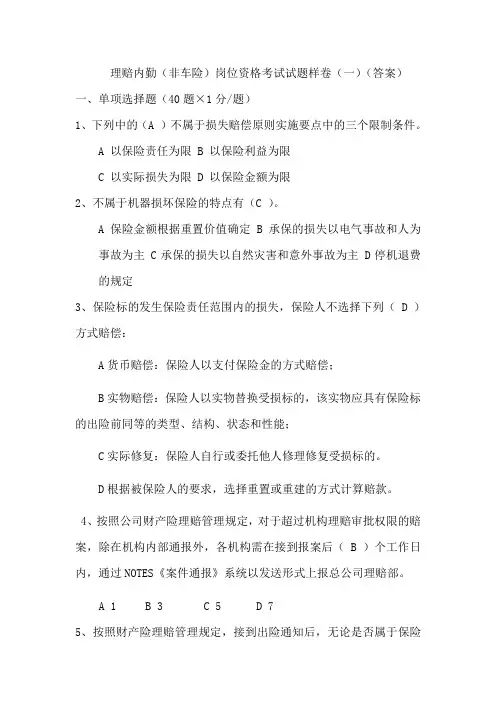 理赔内勤（非车险）岗位资格考试试题样卷（一）（答案）

一、单项选择题（40 题×1 分/题）

1、下列中的（A ）不属于损失赔偿原则实施要点中的三个限制条件。

A 以保险责任为限 B 以保险利益为限

C 以实际损失为限 D 以保险金额为限

2、不属于机器损坏保险的特点有（C ）。

A 保险金额根据重置价值确定 B 承保的损失以电气事故和人为事故为主 C 承保的损失以自然灾害和意外事故为主 D 停机退费的规定

3、保险标的发生保险责任范围内的损失，保险人不选择下列（ D ）方式赔偿：

A 货币赔偿：保险人以支付保险金的方式赔偿；

B 实物赔偿：保险人以实物替换受损标的，该实物应具有保险标的出险前同等的类型、结构、状态和性能；

C 实际修复：保险人自行或委托他人修理修复受损标的。

D 根据被保险人的要求，选择重置或重建的方式计算赔款。

4、按照公司财产险理赔管理规定，对于超过机构理赔审批权限的赔案，除在机构内部通报外，各机构需在接到报案后（ B ）个工作日内，通过 NOTES《案件通报》系统以发送形式上报总公司理赔部。

A 1 B 3 C 5 D 7

5、按照财产险理赔管理规定，接到出险通知后，无论是否属于保险